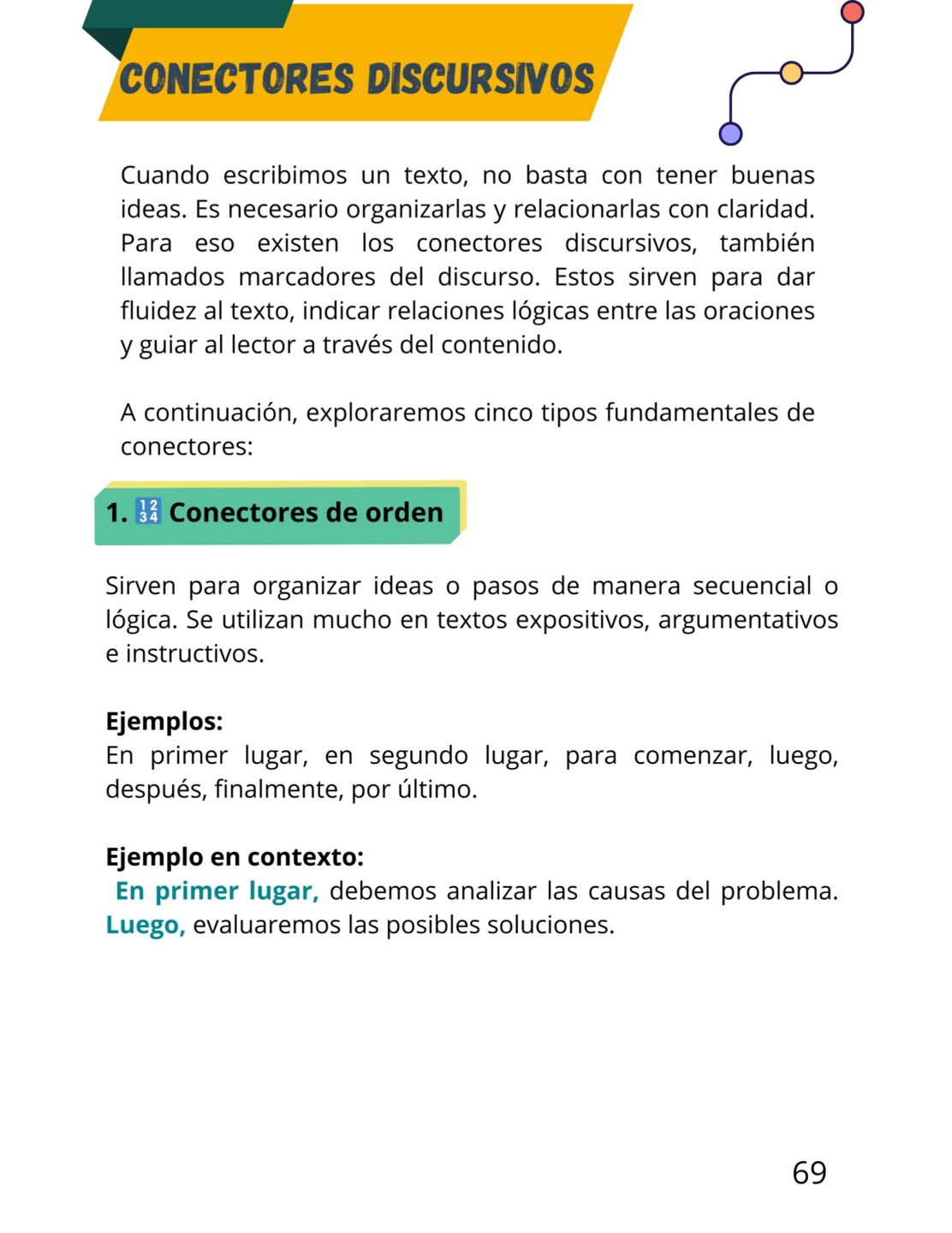 CONECTORES DISCURSIVOS

Cuando escribimos un texto, no basta con tener buenas ideas. Es necesario organizarlas y relacionarlas con claridad. Para eso existen los conectores discursivos, también llamados marcadores del discurso. Estos sirven para dar fluidez al texto, indicar relaciones lógicas entre las oraciones y guiar al lector a través del contenido.

A continuación, exploraremos cinco tipos fundamentales de conectores:

1. 🔢 Conectores de orden

Sirven para organizar ideas o pasos de manera secuencial o lógica. Se utilizan mucho en textos expositivos, argumentativos e instructivos.

Ejemplos:
En primer lugar, en segundo lugar, para comenzar, luego, después, finalmente, por último.

Ejemplo en contexto:
En primer lugar, debemos analizar las causas del problema. Luego, evaluaremos las posibles soluciones.

69